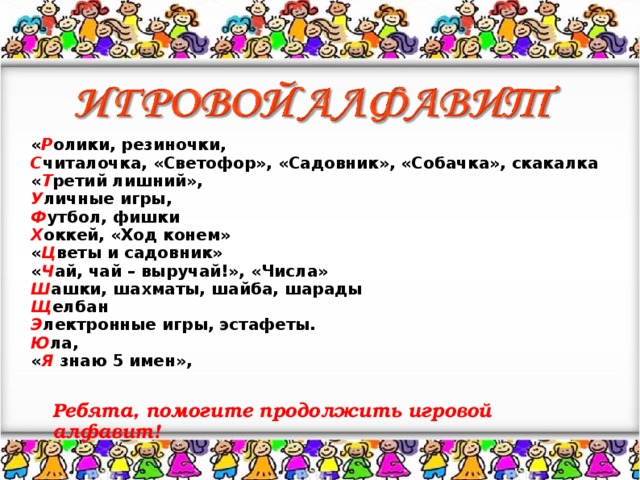 ИГРОВОЙ АЛФАВИТ

«Ролики, резиночки,
Считалочка, «Светофор», «Садовник», «Собачка», скакалка
«Третий лишний»,
Уличные игры,
Футбол, фишки
Хоккей, «Ход конем»
«Цветы и садовник»
«Чай, чай – выручай!», «Числа»
Шашки, шахматы, шайба, шарады
Щелбан
Электронные игры, эстафеты.
Юла,
«Я знаю 5 имен»,

Ребята, помогите продолжить игровой алфавит!